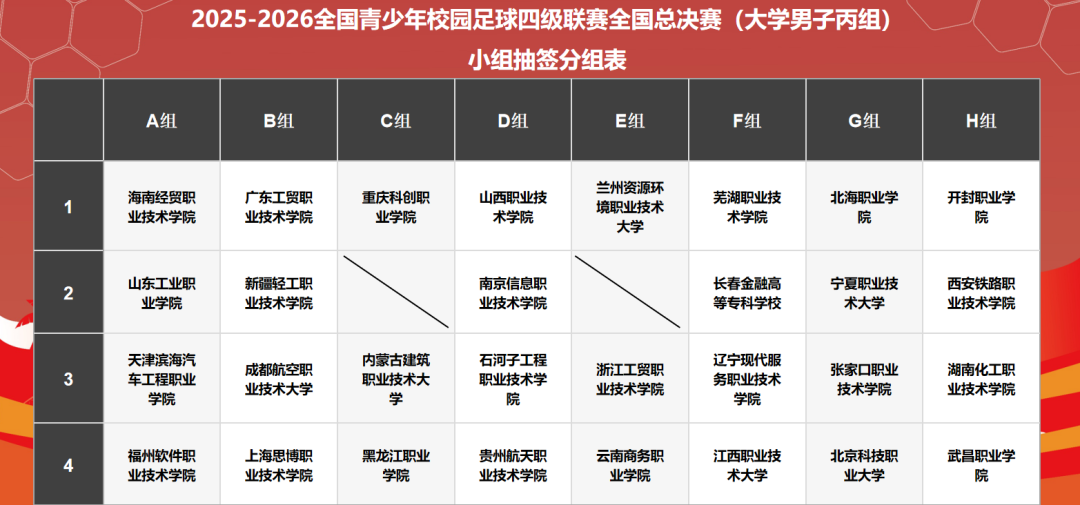 2025-2026全国青少年校园足球四级联赛全国总决赛（大学男子丙组）

小组抽签分组表

|  | A组 | B组 | C组 | D组 | E组 | F组 | G组 | H组 |
|---|---|---|---|---|---|---|---|---|
| 1 | 海南经贸职业技术学院 | 广东工贸职业技术学院 | 重庆科创职业学院 | 山西职业技术学院 | 兰州资源环境职业技术大学 | 芜湖职业技术学院 | 北海职业学院 | 开封职业学院 |
| 2 | 山东工业职业学院 | 新疆轻工职业技术学院 |  | 南京信息职业技术学院 |  | 长春金融高等专科学校 | 宁夏职业技术大学 | 西安铁路职业技术学院 |
| 3 | 天津滨海汽车工程职业学院 | 成都航空职业技术大学 | 内蒙古建筑职业技术大学 | 石河子工程职业技术学院 | 浙江工贸职业技术学院 | 辽宁现代服务职业技术学院 | 张家口职业技术学院 | 湖南化工职业技术学院 |
| 4 | 福州软件职业技术学院 | 上海思博职业技术学院 | 黑龙江职业学院 | 贵州航天职业技术学院 | 云南商务职业学院 | 江西职业技术大学 | 北京科技职业大学 | 武昌职业学院 |